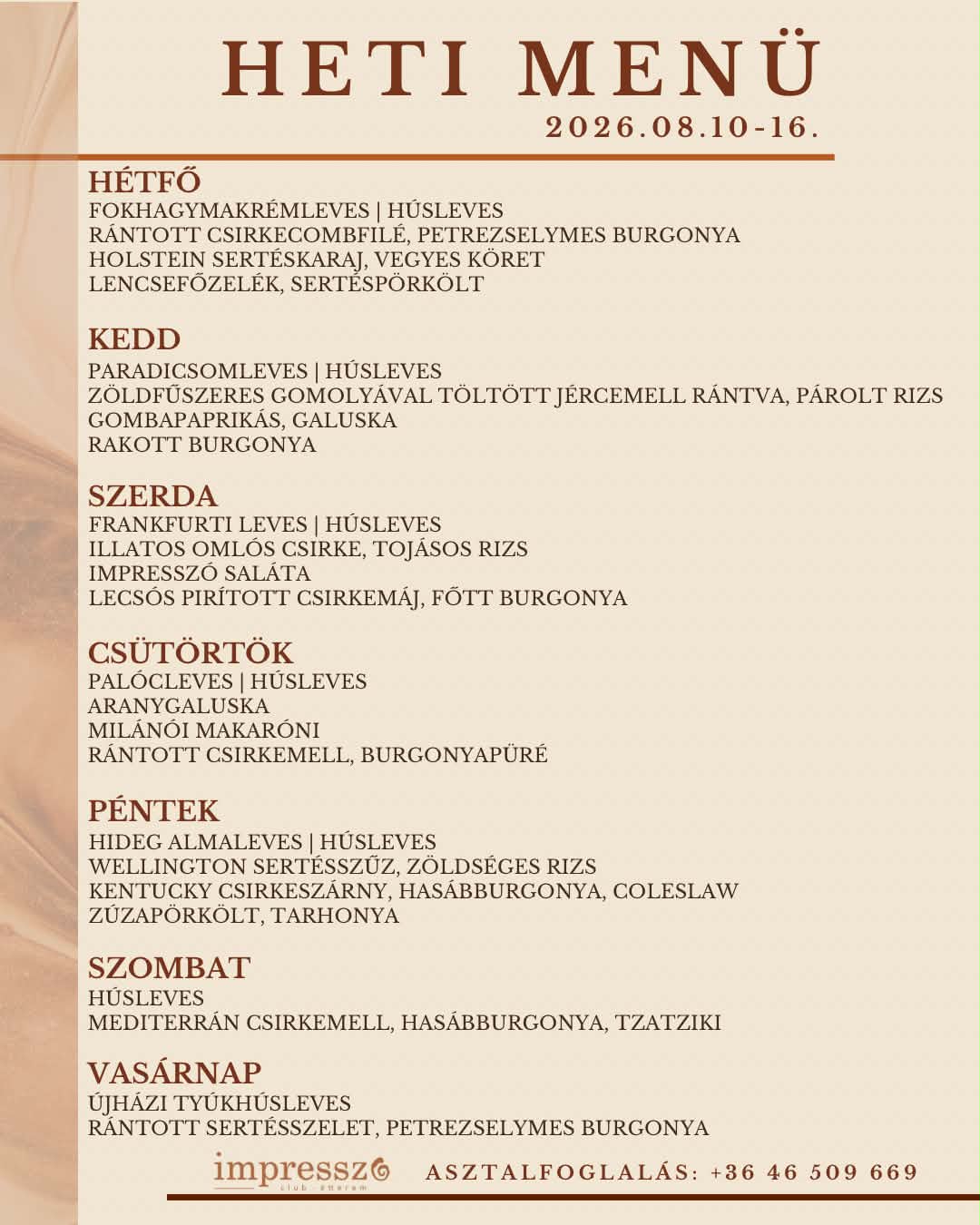 HETI MENÜ
2026.08.10-16.

HÉTFŐ
FOKHAGYMAKRÉMLEVES | HÚSLEVES
RÁNTOTT CSIRKECOMBFILÉ, PETREZSELYMES BURGONYA
HOLSTEIN SERTÉSKARAJ, VEGYES KÖRET
LENCSEFŐZELÉK, SERTÉSPÖRKÖLT

KEDD
PARADICSOMLEVES | HÚSLEVES
ZÖLDFŰSZERES GOMOLYÁVAL TÖLTÖTT JÉRCEMELL RÁNTVA, PÁROLT RIZS
GOMBAPAPRIKÁS, GALUSKA
RAKOTT BURGONYA

SZERDA
FRANKFURTI LEVES | HÚSLEVES
ILLATOS OMLÓS CSIRKE, TOJÁSOS RIZS
IMPRESSZÓ SALÁTA
LECSÓS PIRÍTOTT CSIRKEMÁJ, FŐTT BURGONYA

CSÜTÖRTÖK
PALÓCLEVES | HÚSLEVES
ARANYGALUSKA
MILÁNÓI MAKARÓNI
RÁNTOTT CSIRKEMELL, BURGONYAPÜRÉ

PÉNTEK
HIDEG ALMALEVES | HÚSLEVES
WELLINGTON SERTÉSSZŰZ, ZÖLDSÉGES RIZS
KENTUCKY CSIRKESZÁRNY, HASÁBBURGONYA, COLESLAW
ZÚZAPÖRKÖLT, TARHONYA

SZOMBAT
HÚSLEVES
MEDITERRÁN CSIRKEMELL, HASÁBBURGONYA, TZATZIKI

VASÁRNAP
ÚJHÁZI TYÚKHÚSLEVES
RÁNTOTT SERTÉSSZELET, PETREZSELYMES BURGONYA

impresszó club · étterem
ASZTALFOGLALÁS: +36 46 509 669